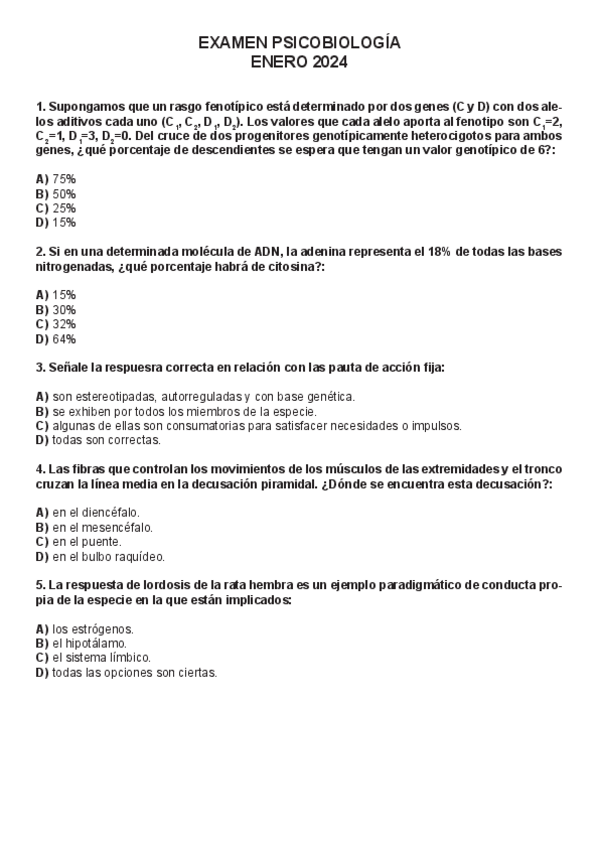 EXAMEN PSICOBIOLOGÍA
ENERO 2024

1. Supongamos que un rasgo fenotípico está determinado por dos genes (C y D) con dos alelos aditivos cada uno ($C_1$, $C_2$, $D_1$, $D_2$). Los valores que cada alelo aporta al fenotipo son $C_1$=2, $C_2$=1, $D_1$=3, $D_2$=0. Del cruce de dos progenitores genotípicamente heterocigotos para ambos genes, ¿qué porcentaje de descendientes se espera que tengan un valor genotípico de 6?:

A) 75%
B) 50%
C) 25%
D) 15%

2. Si en una determinada molécula de ADN, la adenina representa el 18% de todas las bases nitrogenadas, ¿qué porcentaje habrá de citosina?:

A) 15%
B) 30%
C) 32%
D) 64%

3. Señale la respuesra correcta en relación con las pauta de acción fija:

A) son estereotipadas, autorreguladas y con base genética.
B) se exhiben por todos los miembros de la especie.
C) algunas de ellas son consumatorias para satisfacer necesidades o impulsos.
D) todas son correctas.

4. Las fibras que controlan los movimientos de los músculos de las extremidades y el tronco cruzan la línea media en la decusación piramidal. ¿Dónde se encuentra esta decusación?:

A) en el diencéfalo.
B) en el mesencéfalo.
C) en el puente.
D) en el bulbo raquídeo.

5. La respuesta de lordosis de la rata hembra es un ejemplo paradigmático de conducta propia de la especie en la que están implicados:

A) los estrógenos.
B) el hipotálamo.
C) el sistema límbico.
D) todas las opciones son ciertas.